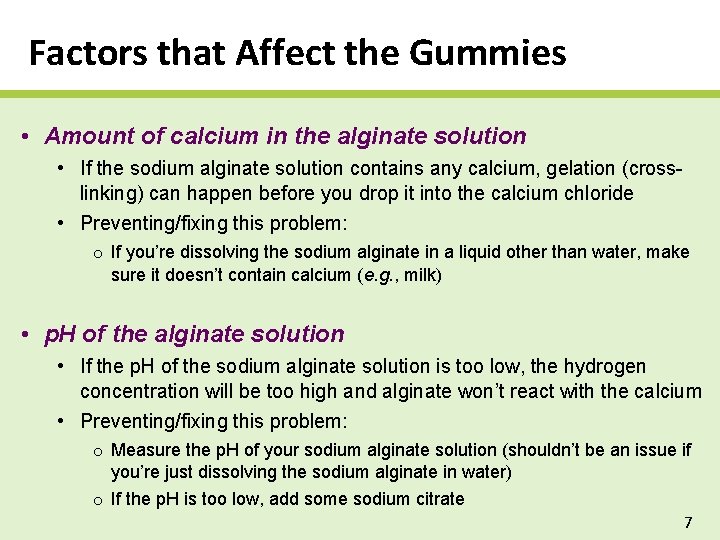 Factors that Affect the Gummies

• Amount of calcium in the alginate solution
  • If the sodium alginate solution contains any calcium, gelation (cross-linking) can happen before you drop it into the calcium chloride
  • Preventing/fixing this problem:
    o If you're dissolving the sodium alginate in a liquid other than water, make sure it doesn't contain calcium (e.g., milk)

• pH of the alginate solution
  • If the pH of the sodium alginate solution is too low, the hydrogen concentration will be too high and alginate won't react with the calcium
  • Preventing/fixing this problem:
    o Measure the pH of your sodium alginate solution (shouldn't be an issue if you're just dissolving the sodium alginate in water)
    o If the pH is too low, add some sodium citrate

7